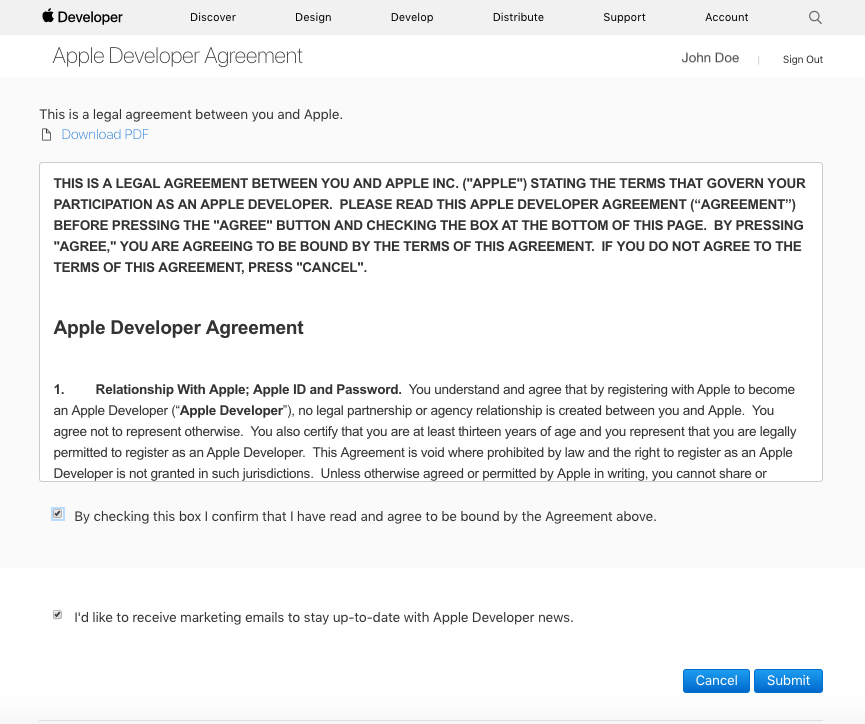 Developer Discover Design Develop Distribute Support Account

Apple Developer Agreement

John Doe | Sign Out

This is a legal agreement between you and Apple.

Download PDF

THIS IS A LEGAL AGREEMENT BETWEEN YOU AND APPLE INC. ("APPLE") STATING THE TERMS THAT GOVERN YOUR PARTICIPATION AS AN APPLE DEVELOPER. PLEASE READ THIS APPLE DEVELOPER AGREEMENT (“AGREEMENT”) BEFORE PRESSING THE "AGREE" BUTTON AND CHECKING THE BOX AT THE BOTTOM OF THIS PAGE. BY PRESSING "AGREE," YOU ARE AGREEING TO BE BOUND BY THE TERMS OF THIS AGREEMENT. IF YOU DO NOT AGREE TO THE TERMS OF THIS AGREEMENT, PRESS "CANCEL".

Apple Developer Agreement

1. Relationship With Apple; Apple ID and Password. You understand and agree that by registering with Apple to become an Apple Developer (“Apple Developer”), no legal partnership or agency relationship is created between you and Apple. You agree not to represent otherwise. You also certify that you are at least thirteen years of age and you represent that you are legally permitted to register as an Apple Developer. This Agreement is void where prohibited by law and the right to register as an Apple Developer is not granted in such jurisdictions. Unless otherwise agreed or permitted by Apple in writing, you cannot share or

By checking this box I confirm that I have read and agree to be bound by the Agreement above.

I'd like to receive marketing emails to stay up-to-date with Apple Developer news.

Cancel Submit